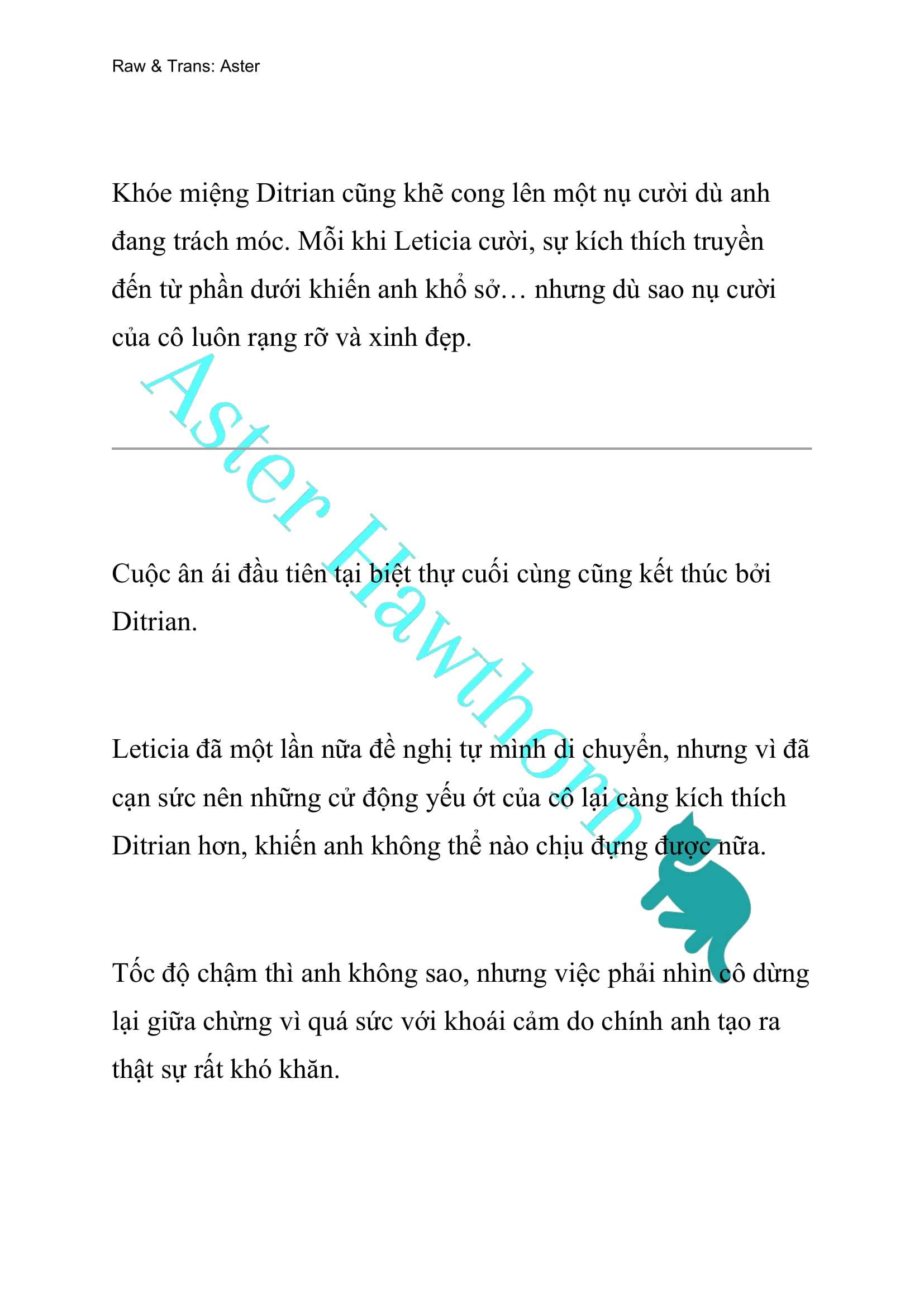 Raw & Trans: Aster

Khóe miệng Ditrian cũng khẽ cong lên một nụ cười dù anh đang trách móc. Mỗi khi Leticia cười, sự kích thích truyền đến từ phần dưới khiến anh khổ sở… nhưng dù sao nụ cười của cô luôn rạng rỡ và xinh đẹp.

Aster Hawthorn

Cuộc ân ái đầu tiên tại biệt thự cuối cùng cũng kết thúc bởi Ditrian.

Leticia đã một lần nữa đề nghị tự mình di chuyển, nhưng vì đã cạn sức nên những cử động yếu ớt của cô lại càng kích thích Ditrian hơn, khiến anh không thể nào chịu đựng được nữa.

Tốc độ chậm thì anh không sao, nhưng việc phải nhìn cô dừng lại giữa chừng vì quá sức với khoái cảm do chính anh tạo ra thật sự rất khó khăn.